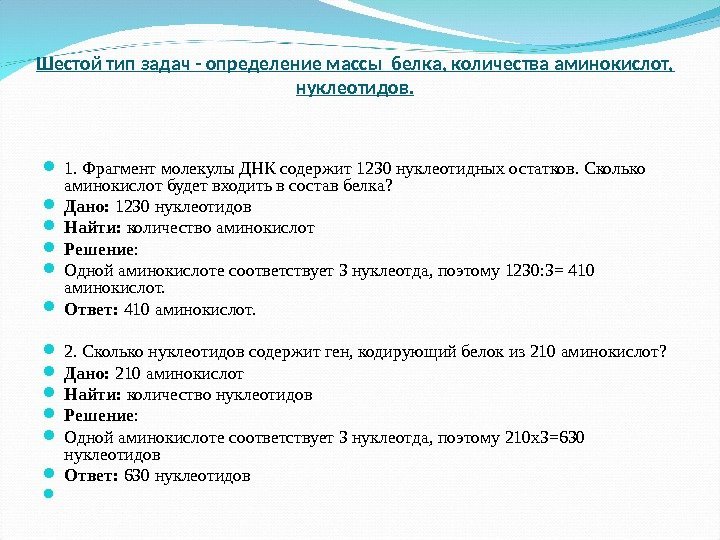 Шестой тип задач - определение массы белка, количества аминокислот, нуклеотидов.

1. Фрагмент молекулы ДНК содержит 1230 нуклеотидных остатков. Сколько аминокислот будет входить в состав белка?

Дано: 1230 нуклеотидов

Найти: количество аминокислот

Решение:

Одной аминокислоте соответствует 3 нуклеотда, поэтому 1230:3= 410 аминокислот.

Ответ: 410 аминокислот.

2. Сколько нуклеотидов содержит ген, кодирующий белок из 210 аминокислот?

Дано: 210 аминокислот

Найти: количество нуклеотидов

Решение:

Одной аминокислоте соответствует 3 нуклеотда, поэтому 210х3=630 нуклеотидов

Ответ: 630 нуклеотидов